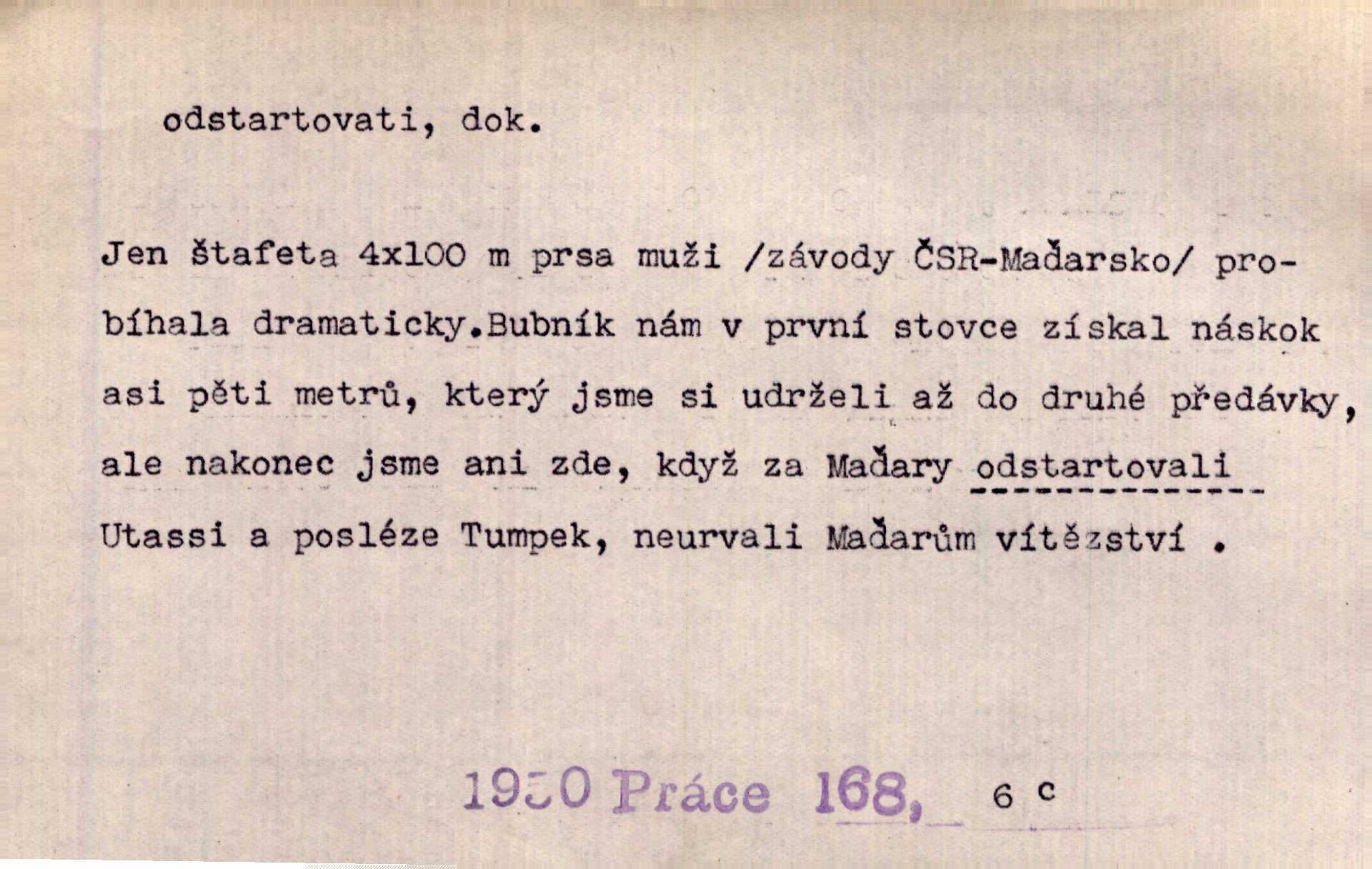 odstartovati, dok.

Jen štafeta 4x100 m prsa muži /závody ČSR-Maďarsko/ probíhala dramaticky.Bubník nám v první stovce získal náskok asi pěti metrů, který jsme si udrželi až do druhé předávky, ale nakonec jsme ani zde, když za Maďary odstartovali Utassi a posléze Tumpek, neurvali Maďarům vítězství .

1950 Práce 168, 6 c